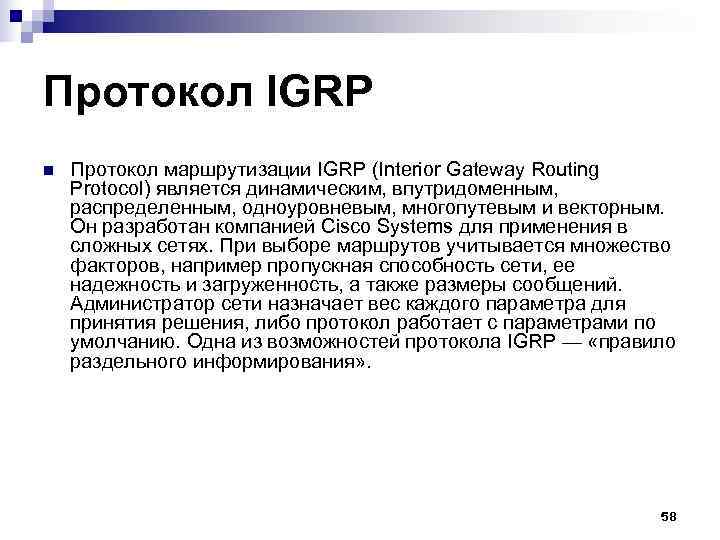 Протокол IGRP

Протокол маршрутизации IGRP (Interior Gateway Routing Protocol) является динамическим, впутридоменным, распределенным, одноуровневым, многопутевым и векторным. Он разработан компанией Cisco Systems для применения в сложных сетях. При выборе маршрутов учитывается множество факторов, например пропускная способность сети, ее надежность и загруженность, а также размеры сообщений. Администратор сети назначает вес каждого параметра для принятия решения, либо протокол работает с параметрами по умолчанию. Одна из возможностей протокола IGRP — «правило раздельного информирования».

58